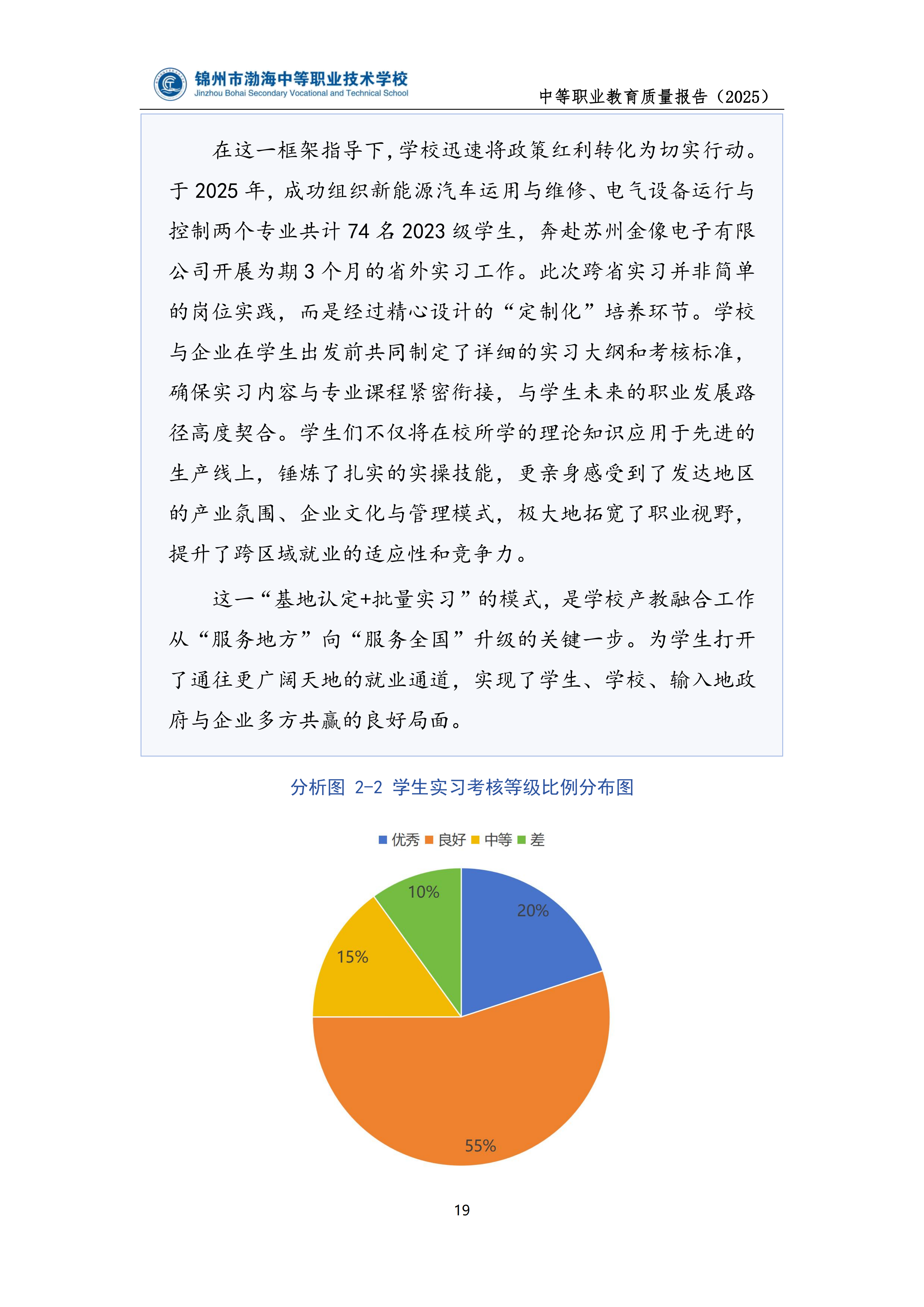 锦州市渤海中等职业技术学校
Jinzhou Bohai Secondary Vocational and Technical School

中等职业教育质量报告（2025）

在这一框架指导下，学校迅速将政策红利转化为切实行动。于 2025 年，成功组织新能源汽车运用与维修、电气设备运行与控制两个专业共计 74 名 2023 级学生，奔赴苏州金像电子有限公司开展为期 3 个月的省外实习工作。此次跨省实习并非简单的岗位实践，而是经过精心设计的“定制化”培养环节。学校与企业在学生出发前共同制定了详细的实习大纲和考核标准，确保实习内容与专业课程紧密衔接，与学生未来的职业发展路径高度契合。学生们不仅将在校所学的理论知识应用于先进的生产线上，锤炼了扎实的实操技能，更亲身感受到了发达地区的产业氛围、企业文化与管理模式，极大地拓宽了职业视野，提升了跨区域就业的适应性和竞争力。

这一“基地认定+批量实习”的模式，是学校产教融合工作从“服务地方”向“服务全国”升级的关键一步。为学生打开了通往更广阔天地的就业通道，实现了学生、学校、输入地政府与企业多方共赢的良好局面。

分析图 2-2 学生实习考核等级比例分布图

优秀 良好 中等 差

10%
20%
15%
55%

19